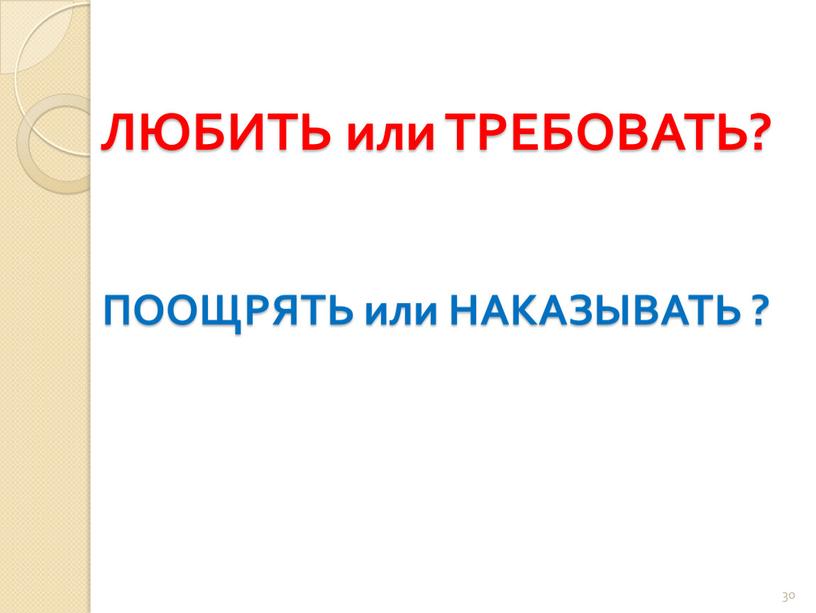 ЛЮБИТЬ или ТРЕБОВАТЬ?

ПООЩРЯТЬ или НАКАЗЫВАТЬ ?

30